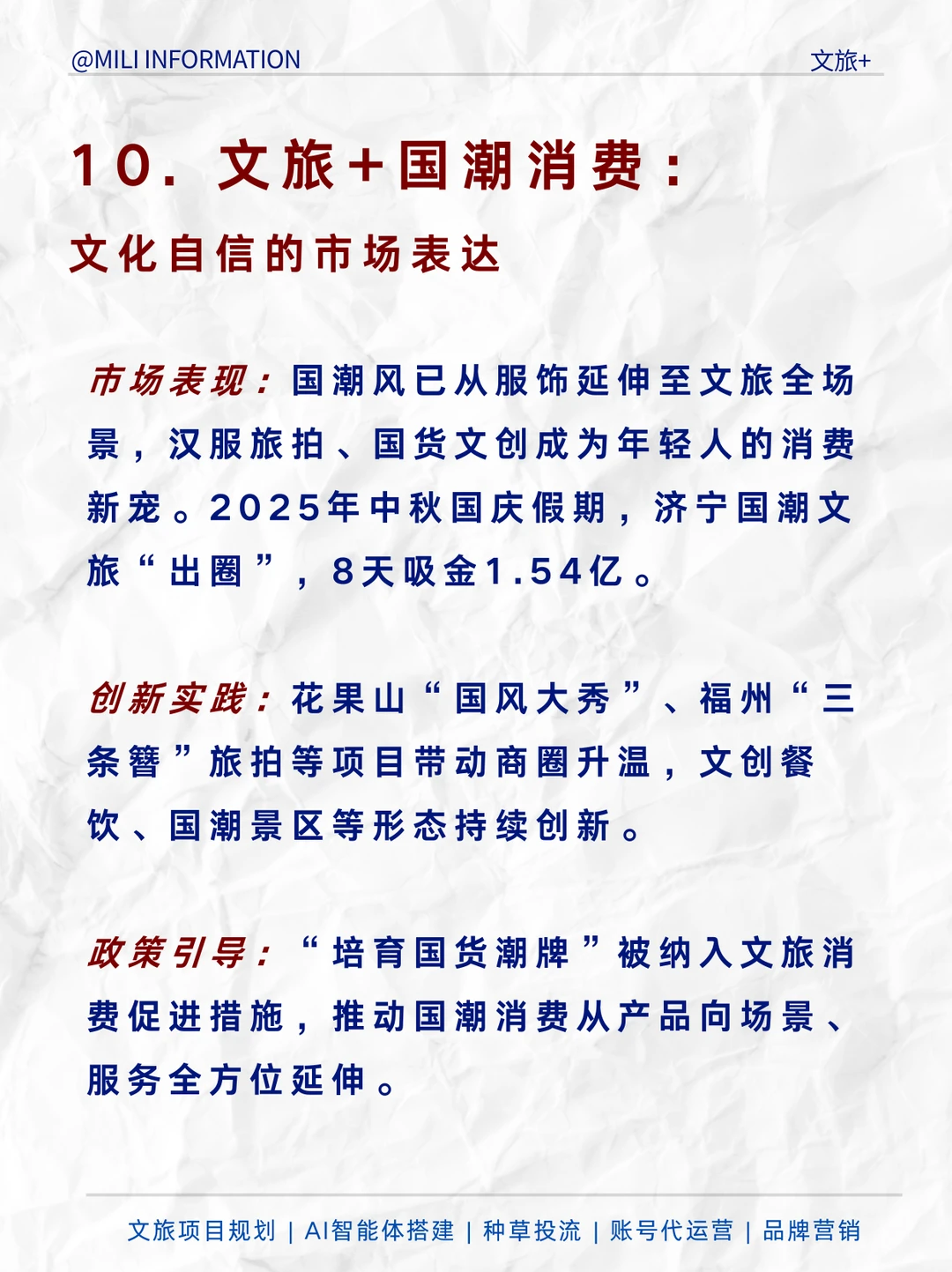 @MILI INFORMATION

文旅+

10. 文旅+国潮消费：

文化自信的市场表达

市场表现：国潮风已从服饰延伸至文旅全场景，汉服旅拍、国货文创成为年轻人的消费新宠。2025年中秋国庆假期，济宁国潮文旅“出圈”，8天吸金1.54亿。

创新实践：花果山“国风大秀”、福州“三条簪”旅拍等项目带动商圈升温，文创餐饮、国潮景区等形态持续创新。

政策引导：“培育国货潮牌”被纳入文旅消费促进措施，推动国潮消费从产品向场景、服务全方位延伸。

文旅项目规划 | AI智能体搭建 | 种草投流 | 账号代运营 | 品牌营销